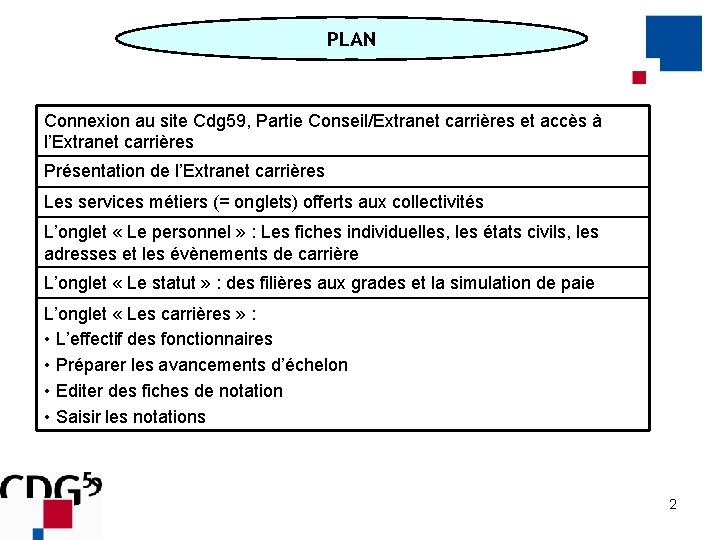 PLAN

| Connexion au site Cdg59, Partie Conseil/Extranet carrières et accès à l'Extranet carrières |
|---|
| Présentation de l'Extranet carrières |
| Les services métiers (= onglets) offerts aux collectivités |
| L'onglet « Le personnel » : Les fiches individuelles, les états civils, les adresses et les évènements de carrière |
| L'onglet « Le statut » : des filières aux grades et la simulation de paie |
| L'onglet « Les carrières » : • L'effectif des fonctionnaires • Préparer les avancements d'échelon • Editer des fiches de notation • Saisir les notations |

CDG59

2